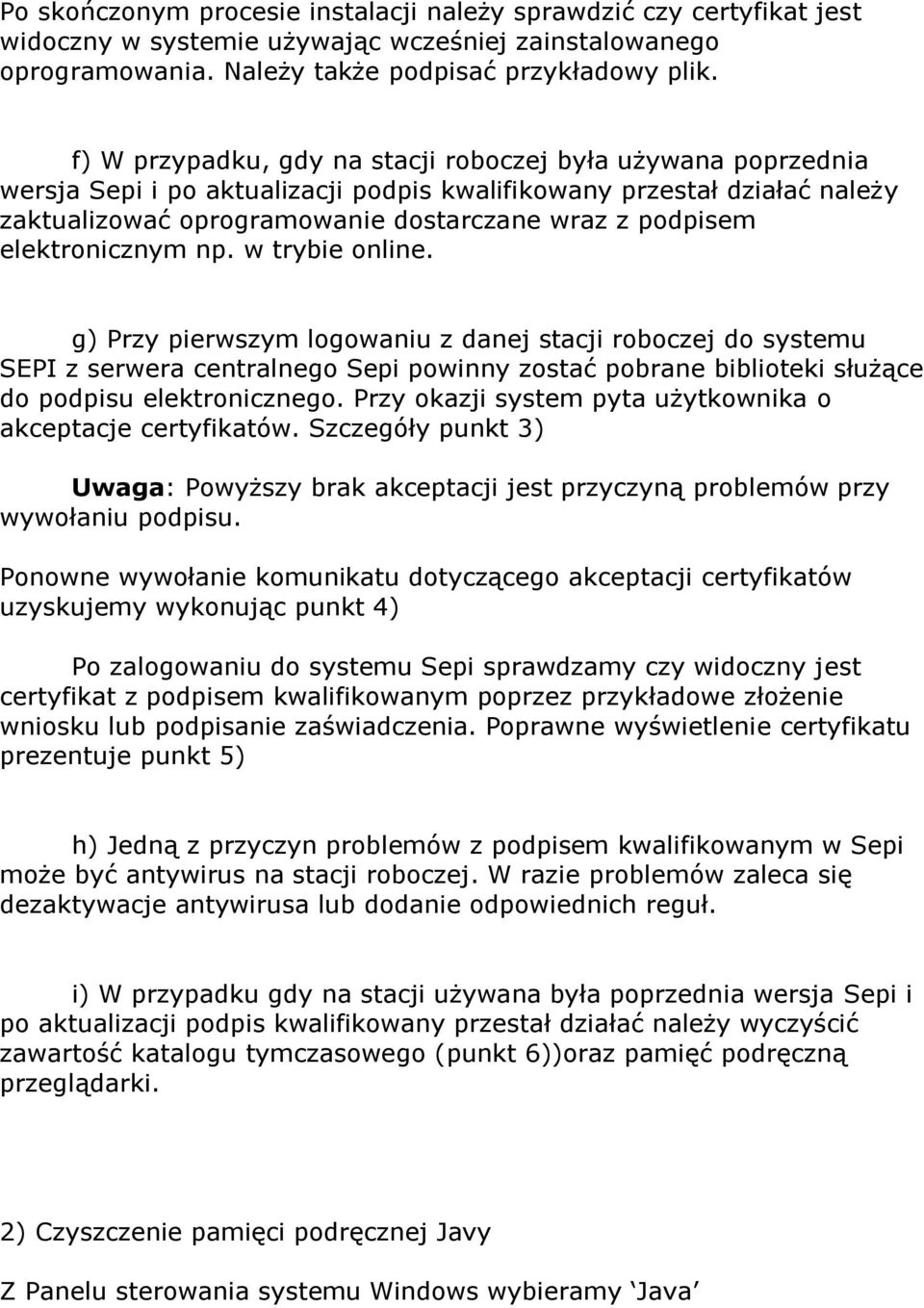 Po skończonym procesie instalacji należy sprawdzić czy certyfikat jest widoczny w systemie używając wcześniej zainstalowanego oprogramowania. Należy także podpisać przykładowy plik.

f) W przypadku, gdy na stacji roboczej była używana poprzednia wersja Sepi i po aktualizacji podpis kwalifikowany przestał działać należy zaktualizować oprogramowanie dostarczane wraz z podpisem elektronicznym np. w trybie online.

g) Przy pierwszym logowaniu z danej stacji roboczej do systemu SEPI z serwera centralnego Sepi powinny zostać pobrane biblioteki służące do podpisu elektronicznego. Przy okazji system pyta użytkownika o akceptacje certyfikatów. Szczegóły punkt 3)

Uwaga: Powyższy brak akceptacji jest przyczyną problemów przy wywołaniu podpisu.

Ponowne wywołanie komunikatu dotyczącego akceptacji certyfikatów uzyskujemy wykonując punkt 4)

Po zalogowaniu do systemu Sepi sprawdzamy czy widoczny jest certyfikat z podpisem kwalifikowanym poprzez przykładowe złożenie wniosku lub podpisanie zaświadczenia. Poprawne wyświetlenie certyfikatu prezentuje punkt 5)

h) Jedną z przyczyn problemów z podpisem kwalifikowanym w Sepi może być antywirus na stacji roboczej. W razie problemów zaleca się dezaktywacje antywirusa lub dodanie odpowiednich reguł.

i) W przypadku gdy na stacji używana była poprzednia wersja Sepi i po aktualizacji podpis kwalifikowany przestał działać należy wyczyścić zawartość katalogu tymczasowego (punkt 6))oraz pamięć podręczną przeglądarki.

2) Czyszczenie pamięci podręcznej Javy

Z Panelu sterowania systemu Windows wybieramy ‘Java’